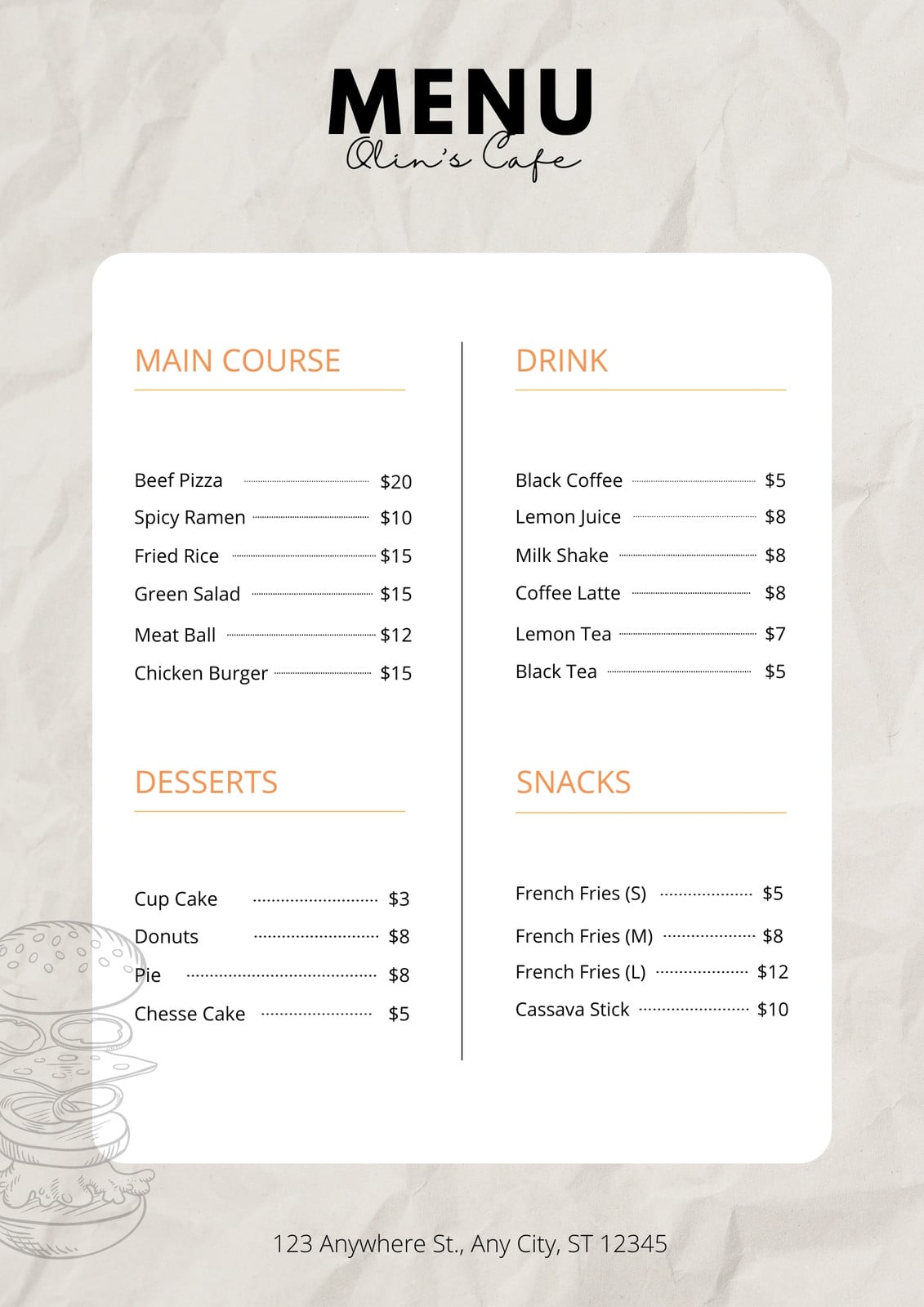 MENU
Olin's Cafe

MAIN COURSE

Beef Pizza $20
Spicy Ramen $10
Fried Rice $15
Green Salad $15
Meat Ball $12
Chicken Burger $15

DESSERTS

Cup Cake $3
Donuts $8
Pie $8
Chesse Cake $5

DRINK

Black Coffee $5
Lemon Juice $8
Milk Shake $8
Coffee Latte $8
Lemon Tea $7
Black Tea $5

SNACKS

French Fries (S) $5
French Fries (M) $8
French Fries (L) $12
Cassava Stick $10

123 Anywhere St., Any City, ST 12345